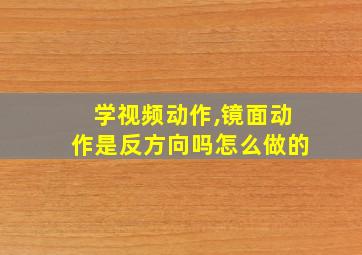 学视频动作,镜面动作是反方向吗怎么做的